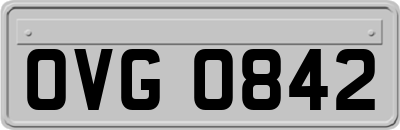 OVG 0842